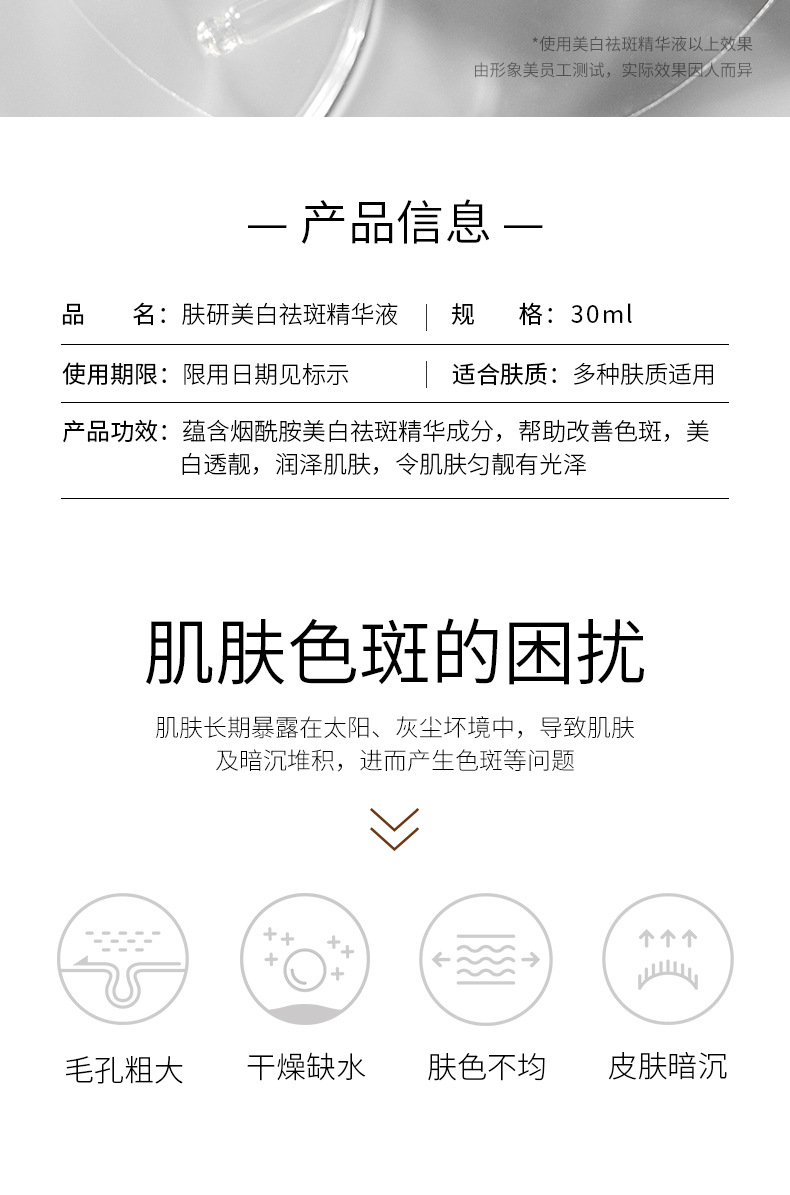 *使用美白祛斑精华液以上效果
由形象美员工测试，实际效果因人而异

— 产品信息 —

品　　名：肤研美白祛斑精华液 | 规　　格：30ml

使用期限：限用日期见标示 | 适合肤质：多种肤质适用

产品功效：蕴含烟酰胺美白祛斑精华成分，帮助改善色斑，美白透靓，润泽肌肤，令肌肤匀靓有光泽

肌肤色斑的困扰

肌肤长期暴露在太阳、灰尘坏境中，导致肌肤及暗沉堆积，进而产生色斑等问题

毛孔粗大

干燥缺水

肤色不均

皮肤暗沉